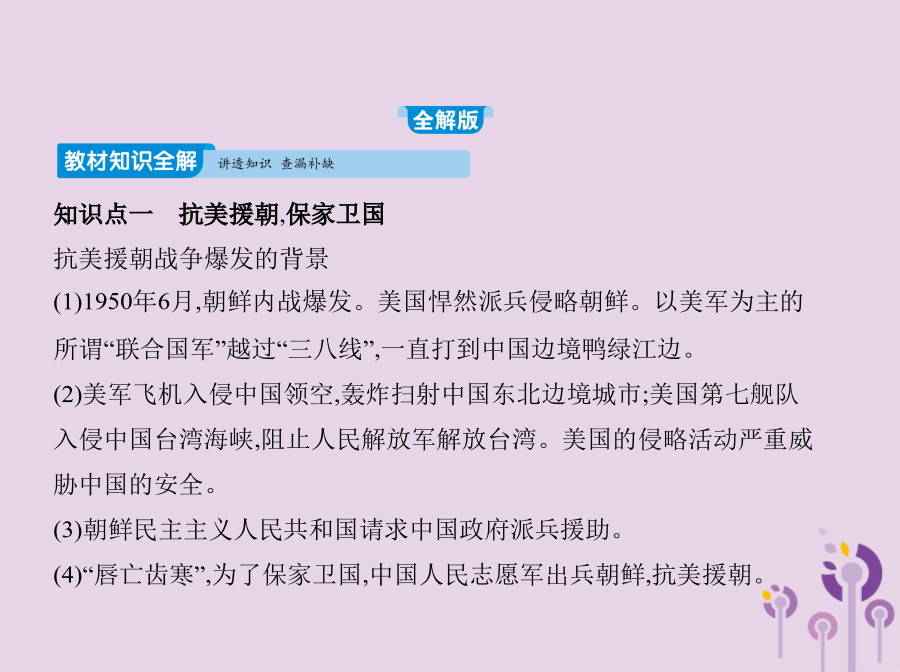 全解版

教材知识全解 讲透知识 查漏补缺

知识点一 抗美援朝,保家卫国

抗美援朝战争爆发的背景

(1)1950年6月,朝鲜内战爆发。美国悍然派兵侵略朝鲜。以美军为主的所谓“联合国军”越过“三八线”,一直打到中国边境鸭绿江边。

(2)美军飞机入侵中国领空,轰炸扫射中国东北边境城市;美国第七舰队入侵中国台湾海峡,阻止人民解放军解放台湾。美国的侵略活动严重威胁中国的安全。

(3)朝鲜民主主义人民共和国请求中国政府派兵援助。

(4)“唇亡齿寒”,为了保家卫国,中国人民志愿军出兵朝鲜,抗美援朝。